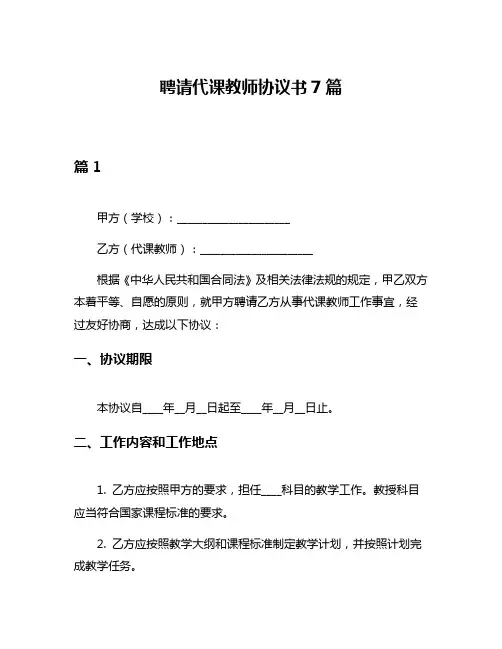 聘请代课教师协议书 7 篇

篇 1

甲方（学校）：____________________

乙方（代课教师）：____________________

根据《中华人民共和国合同法》及相关法律法规的规定，甲乙双方本着平等、自愿的原则，就甲方聘请乙方从事代课教师工作事宜，经过友好协商，达成以下协议：

一、协议期限

本协议自____年__月__日起至____年__月__日止。

二、工作内容和工作地点

1. 乙方应按照甲方的要求，担任____科目的教学工作。教授科目应当符合国家课程标准的要求。

2. 乙方应按照教学大纲和课程标准制定教学计划，并按照计划完成教学任务。